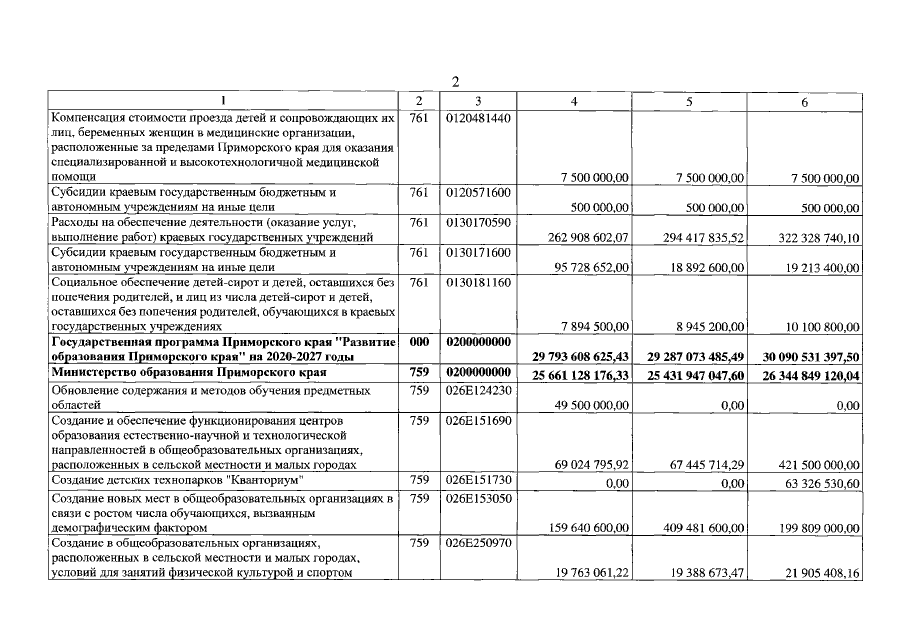 2

| 1 | 2 | 3 | 4 | 5 | 6 |
|---|---|---|---|---|---|
| Компенсация стоимости проезда детей и сопровождающих их лиц, беременных женщин в медицинские организации, расположенные за пределами Приморского края для оказания специализированной и высокотехнологичной медицинской помощи | 761 | 0120481440 | 7 500 000,00 | 7 500 000,00 | 7 500 000,00 |
| Субсидии краевым государственным бюджетным и автономным учреждениям на иные цели | 761 | 0120571600 | 500 000,00 | 500 000,00 | 500 000,00 |
| Расходы на обеспечение деятельности (оказание услуг, выполнение работ) краевых государственных учреждений | 761 | 0130170590 | 262 908 602,07 | 294 417 835,52 | 322 328 740,10 |
| Субсидии краевым государственным бюджетным и автономным учреждениям на иные цели | 761 | 0130171600 | 95 728 652,00 | 18 892 600,00 | 19 213 400,00 |
| Социальное обеспечение детей-сирот и детей, оставшихся без попечения родителей, и лиц из числа детей-сирот и детей, оставшихся без попечения родителей, обучающихся в краевых государственных учреждениях | 761 | 0130181160 | 7 894 500,00 | 8 945 200,00 | 10 100 800,00 |
| Государственная программа Приморского края "Развитие образования Приморского края" на 2020-2027 годы | 000 | 0200000000 | 29 793 608 625,43 | 29 287 073 485,49 | 30 090 531 397,50 |
| Министерство образования Приморского края | 759 | 0200000000 | 25 661 128 176,33 | 25 431 947 047,60 | 26 344 849 120,04 |
| Обновление содержания и методов обучения предметных областей | 759 | 026E124230 | 49 500 000,00 | 0,00 | 0,00 |
| Создание и обеспечение функционирования центров образования естественно-научной и технологической направленностей в общеобразовательных организациях, расположенных в сельской местности и малых городах | 759 | 026E151690 | 69 024 795,92 | 67 445 714,29 | 421 500 000,00 |
| Создание детских технопарков "Кванториум" | 759 | 026E151730 | 0,00 | 0,00 | 63 326 530,60 |
| Создание новых мест в общеобразовательных организациях в связи с ростом числа обучающихся, вызванным демографическим фактором | 759 | 026E153050 | 159 640 600,00 | 409 481 600,00 | 199 809 000,00 |
| Создание в общеобразовательных организациях, расположенных в сельской местности и малых городах, условий для занятий физической культурой и спортом | 759 | 026E250970 | 19 763 061,22 | 19 388 673,47 | 21 905 408,16 |